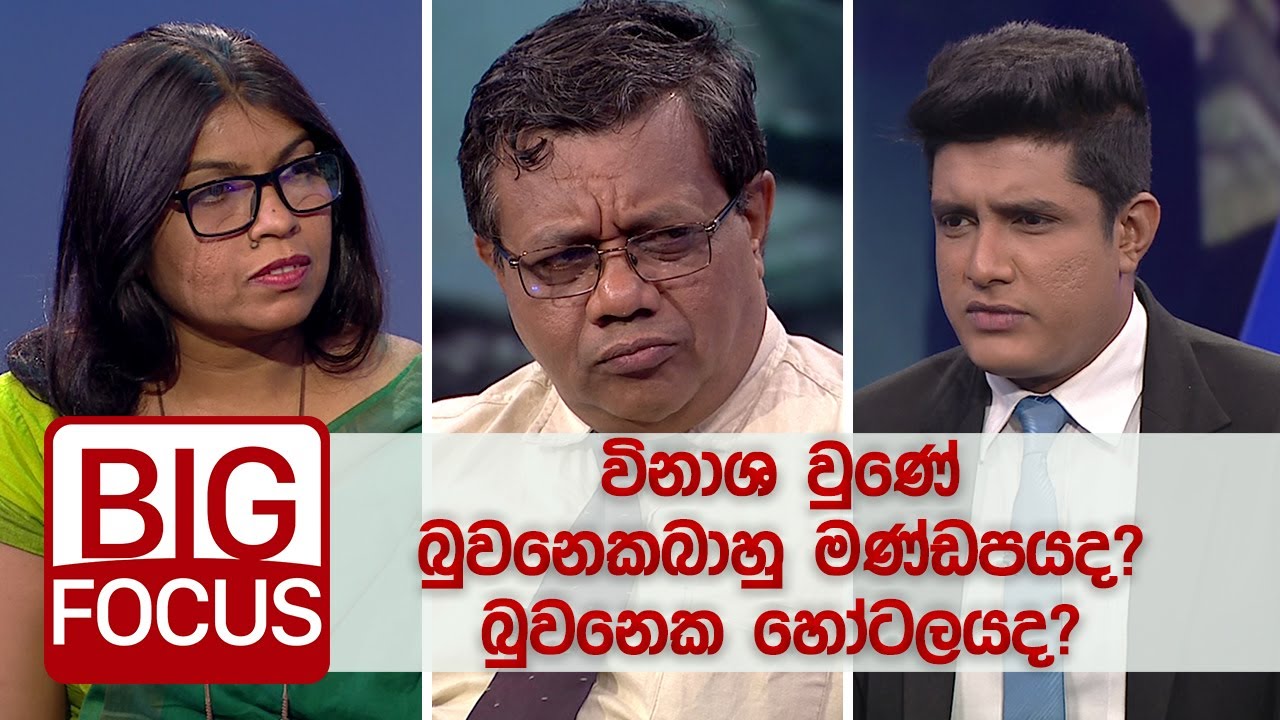 BIG FOCUS

විනාශ වුණේ
බුවනෙකබාහු මණ්ඩපයද?
බුවනෙක හෝටලයද?